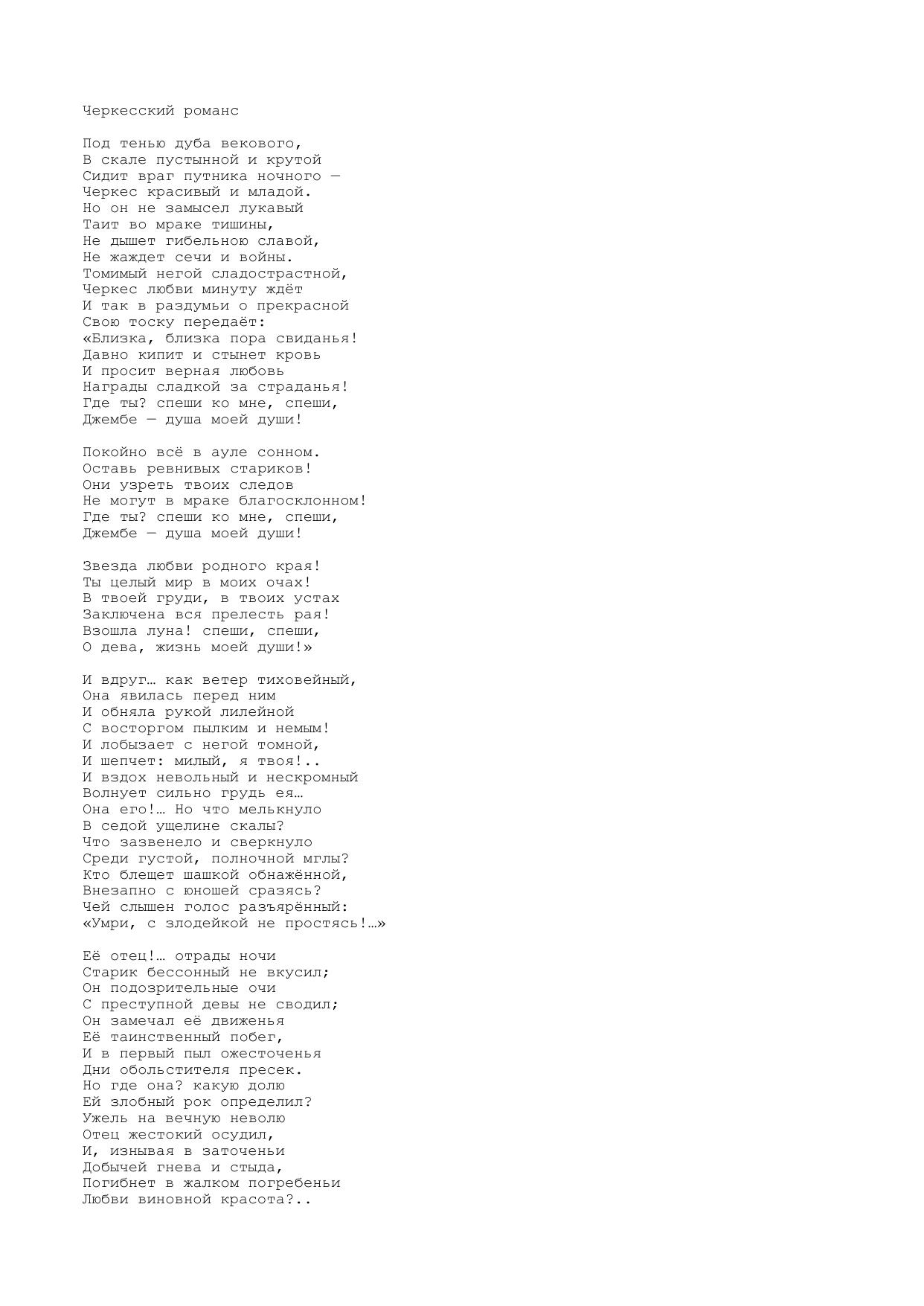 Черкесский романс

Под тенью дуба векового,
В скале пустынной и крутой
Сидит враг путника ночного —
Черкес красивый и младой.
Но он не замысел лукавый
Таит во мраке тишины,
Не дышет гибельною славой,
Не жаждет сечи и войны.
Томимый негой сладострастной,
Черкес любви минуту ждёт
И так в раздумьи о прекрасной
Свою тоску передаёт:
«Близка, близка пора свиданья!
Давно кипит и стынет кровь
И просит верная любовь
Награды сладкой за страданья!
Где ты? спеши ко мне, спеши,
Джембе — душа моей души!

Покойно всё в ауле сонном.
Оставь ревнивых стариков!
Они узреть твоих следов
Не могут в мраке благосклонном!
Где ты? спеши ко мне, спеши,
Джембе — душа моей души!

Звезда любви родного края!
Ты целый мир в моих очах!
В твоей груди, в твоих устах
Заключена вся прелесть рая!
Взошла луна! спеши, спеши,
О дева, жизнь моей души!»

И вдруг… как ветер тиховейный,
Она явилась перед ним
И обняла рукой лилейной
С восторгом пылким и немым!
И лобызает с негой томной,
И шепчет: милый, я твоя!..
И вздох невольный и нескромный
Волнует сильно грудь ея…
Она его!… Но что мелькнуло
В седой ущелине скалы?
Что зазвенело и сверкнуло
Среди густой, полночной мглы?
Кто блещет шашкой обнажённой,
Внезапно с юношей сразясь?
Чей слышен голос разъярённый:
«Умри, с злодейкой не простясь!…»

Её отец!… отрады ночи
Старик бессонный не вкусил;
Он подозрительные очи
С преступной девы не сводил;
Он замечал её движенья
Её таинственный побег,
И в первый пыл ожесточенья
Дни обольстителя пресек.
Но где она? какую долю
Ей злобный рок определил?
Ужель на вечную неволю
Отец жестокий осудил,
И, изнывая в заточеньи
Добычей гнева и стыда,
Погибнет в жалком погребеньи
Любви виновной красота?..